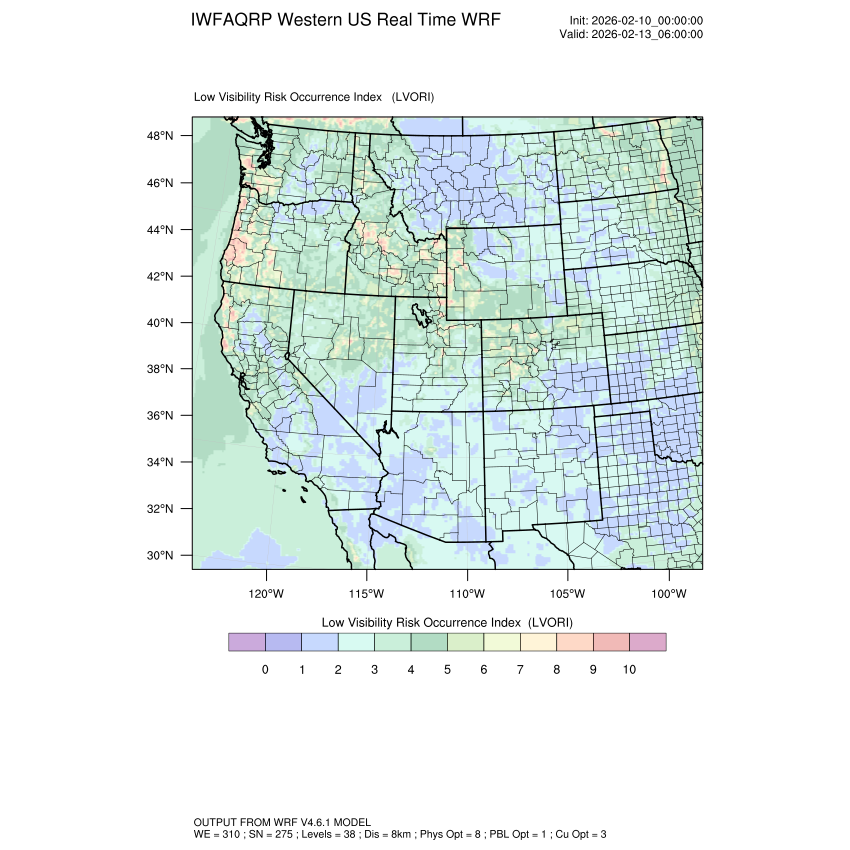 IWFAQRP Western US Real Time WRF

Init: 2026-02-10_00:00:00
Valid: 2026-02-13_06:00:00

Low Visibility Risk Occurrence Index (LVORI)

48°N
46°N
44°N
42°N
40°N
38°N
36°N
34°N
32°N
30°N

120°W 115°W 110°W 105°W 100°W

Low Visibility Risk Occurrence Index (LVORI)

0 1 2 3 4 5 6 7 8 9 10

OUTPUT FROM WRF V4.6.1 MODEL
WE = 310 ; SN = 275 ; Levels = 38 ; Dis = 8km ; Phys Opt = 8 ; PBL Opt = 1 ; Cu Opt = 3